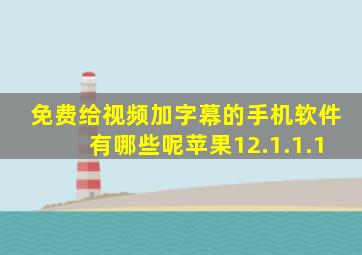 免费给视频加字幕的手机软件有哪些呢苹果12.1.1.1